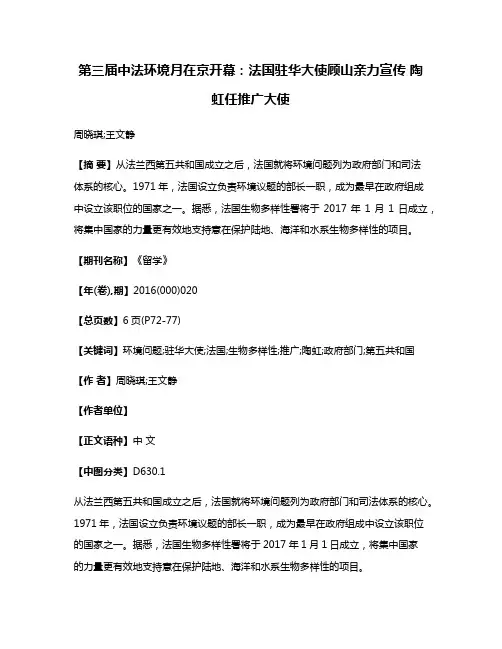 第三届中法环境月在京开幕：法国驻华大使顾山亲力宣传 陶虹任推广大使

周晓琪;王文静

【摘 要】从法兰西第五共和国成立之后，法国就将环境问题列为政府部门和司法体系的核心。1971 年，法国设立负责环境议题的部长一职，成为最早在政府组成中设立该职位的国家之一。据悉，法国生物多样性署将于 2017 年 1 月 1 日成立，将集中国家的力量更有效地支持意在保护陆地、海洋和水系生物多样性的项目。

【期刊名称】《留学》

【年(卷),期】2016(000)020

【总页数】6 页(P72-77)

【关键词】环境问题;驻华大使;法国;生物多样性;推广;陶虹;政府部门;第五共和国

【作 者】周晓琪;王文静

【作者单位】

【正文语种】中 文

【中图分类】D630.1

从法兰西第五共和国成立之后，法国就将环境问题列为政府部门和司法体系的核心。1971 年，法国设立负责环境议题的部长一职，成为最早在政府组成中设立该职位的国家之一。据悉，法国生物多样性署将于 2017 年 1 月 1 日成立，将集中国家的力量更有效地支持意在保护陆地、海洋和水系生物多样性的项目。